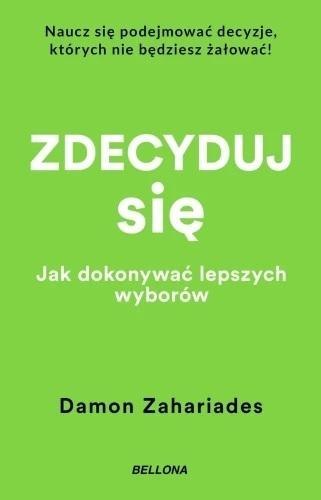 Naucz się podejmować decyzje, których nie będziesz żałować!

ZDECYDUJ się

Jak dokonywać lepszych wyborów

Damon Zahariades

BELLONA